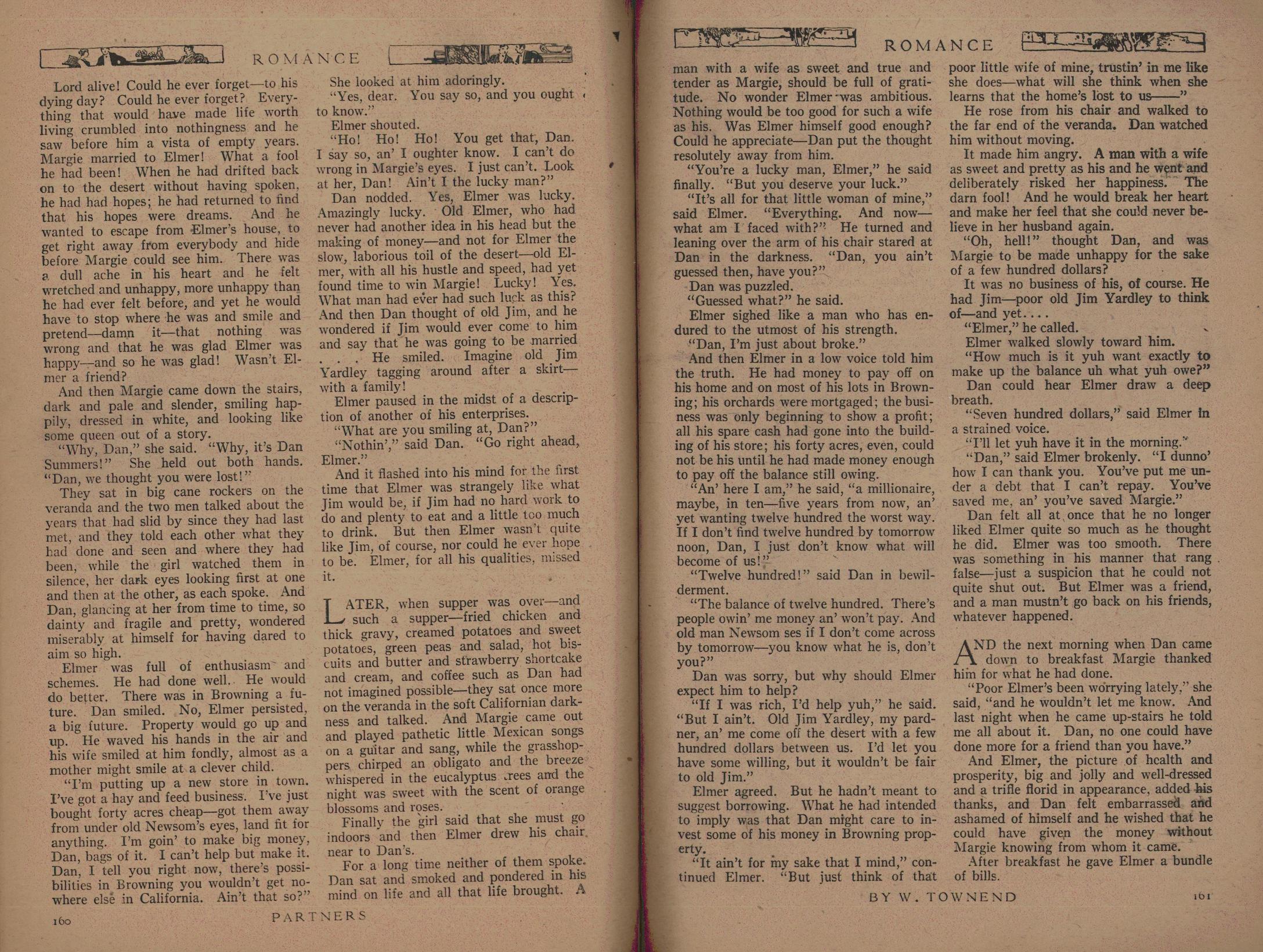 ROMANCE

Lord alive! Could he ever forget—to his dying day? Could he ever forget? Everything that would have made life worth living crumbled into nothingness and he saw before him a vista of empty years. Margie married to Elmer! What a fool he had been! When he had drifted back on to the desert without having spoken, he had had hopes; he had returned to find that his hopes were dreams. And he wanted to escape from Elmer's house, to get right away from everybody and hide before Margie could see him. There was a dull ache in his heart and he felt wretched and unhappy, more unhappy than he had ever felt before, and yet he would have to stop where he was and smile and pretend—damn it—that nothing was wrong and that he was glad Elmer was happy—and so he was glad! Wasn't Elmer a friend?

And then Margie came down the stairs, dark and pale and slender, smiling happily, dressed in white, and looking like some queen out of a story.

"Why, Dan," she said. "Why, it's Dan Summers!" She held out both hands. "Dan, we thought you were lost!"

They sat in big cane rockers on the veranda and the two men talked about the years that had slid by since they had last met, and they told each other what they had done and seen and where they had been, while the girl watched them in silence, her dark eyes looking first at one and then at the other, as each spoke. And Dan, glancing at her from time to time, so dainty and fragile and pretty, wondered miserably at himself for having dared to aim so high.

Elmer was full of enthusiasm and schemes. He had done well. He would do better. There was in Browning a future. Dan smiled. No, Elmer persisted, a big future. Property would go up and up. He waved his hands in the air and his wife smiled at him fondly, almost as a mother might smile at a clever child.

"I'm putting up a new store in town. I've got a hay and feed business. I've just bought forty acres cheap—got them away from under old Newsom's eyes, land fit for anything. I'm goin' to make big money, Dan, bags of it. I can't help but make it. Dan, I tell you right now, there's possibilities in Browning you wouldn't get nowhere else in California. Ain't that so?"

She looked at him adoringly.

"Yes, dear. You say so, and you ought to know."

Elmer shouted.

"Ho! Ho! Ho! You get that, Dan. I say so, an' I oughter know. I can't do wrong in Margie's eyes. I just can't. Look at her, Dan! Ain't I the lucky man?"

Dan nodded. Yes, Elmer was lucky. Amazingly lucky. Old Elmer, who had never had another idea in his head but the making of money—and not for Elmer the slow, laborious toil of the desert—old Elmer, with all his hustle and speed, had yet found time to win Margie! Lucky! Yes. What man had ever had such luck as this? And then Dan thought of old Jim, and he wondered if Jim would ever come to him and say that he was going to be married . . . . He smiled. Imagine old Jim Yardley tagging around after a skirt—with a family!

Elmer paused in the midst of a description of another of his enterprises.

"What are you smiling at, Dan?"

"Nothin'," said Dan. "Go right ahead, Elmer."

And it flashed into his mind for the first time that Elmer was strangely like what Jim would be, if Jim had no hard work to do and plenty to eat and a little too much to drink. But then Elmer wasn't quite like Jim, of course, nor could he ever hope to be. Elmer, for all his qualities, missed it.

LATER, when supper was over—and such a supper—fried chicken and thick gravy, creamed potatoes and sweet potatoes, green peas and salad, hot biscuits and butter and strawberry shortcake and cream, and coffee such as Dan had not imagined possible—they sat once more on the veranda in the soft Californian darkness and talked. And Margie came out and played pathetic little Mexican songs on a guitar and sang, while the grasshoppers chirped an obligato and the breeze whispered in the eucalyptus trees and the night was sweet with the scent of orange blossoms and roses.

Finally the girl said that she must go indoors and then Elmer drew his chair near to Dan's.

For a long time neither of them spoke. Dan sat and smoked and pondered in his mind on life and all that life brought. A

160 PARTNERS

ROMANCE

man with a wife as sweet and true and tender as Margie, should be full of gratitude. No wonder Elmer was ambitious. Nothing would be too good for such a wife as his. Was Elmer himself good enough? Could he appreciate—Dan put the thought resolutely away from him.

"You're a lucky man, Elmer," he said finally. "But you deserve your luck."

"It's all for that little woman of mine," said Elmer. "Everything. And now—what am I faced with?" He turned and leaning over the arm of his chair stared at Dan in the darkness. "Dan, you ain't guessed then, have you?"

Dan was puzzled.

"Guessed what?" he said.

Elmer sighed like a man who has endured to the utmost of his strength.

"Dan, I'm just about broke."

And then Elmer in a low voice told him the truth. He had money to pay off on his home and on most of his lots in Browning; his orchards were mortgaged; the business was only beginning to show a profit; all his spare cash had gone into the building of his store; his forty acres, even, could not be his until he had made money enough to pay off the balance still owing.

"An' here I am," he said, "a millionaire, maybe, in ten—five years from now, an' yet wanting twelve hundred the worst way. If I don't find twelve hundred by tomorrow noon, Dan, I just don't know what will become of us!"

"Twelve hundred!" said Dan in bewilderment.

"The balance of twelve hundred. There's people owin' me money an' won't pay. And old man Newsom ses if I don't come across by tomorrow—you know what he is, don't you?"

Dan was sorry, but why should Elmer expect him to help?

"If I was rich, I'd help yuh," he said. "But I ain't. Old Jim Yardley, my pardner, an' me come off the desert with a few hundred dollars between us. I'd let you have some willing, but it wouldn't be fair to old Jim."

Elmer agreed. But he hadn't meant to suggest borrowing. What he had intended to imply was that Dan might care to invest some of his money in Browning property.

"It ain't for my sake that I mind," continued Elmer. "But just think of that poor little wife of mine, trustin' in me like she does—what will she think when she learns that the home's lost to us——"

He rose from his chair and walked to the far end of the veranda. Dan watched him without moving.

It made him angry. A man with a wife as sweet and pretty as his and he went and deliberately risked her happiness. The darn fool! And he would break her heart and make her feel that she could never believe in her husband again.

"Oh, hell!" thought Dan, and was Margie to be made unhappy for the sake of a few hundred dollars?

It was no business of his, of course. He had Jim—poor old Jim Yardley to think of—and yet. . . .

"Elmer," he called.

Elmer walked slowly toward him.

"How much is it yuh want exactly to make up the balance uh what yuh owe?"

Dan could hear Elmer draw a deep breath.

"Seven hundred dollars," said Elmer in a strained voice.

"I'll let yuh have it in the morning."

"Dan," said Elmer brokenly. "I dunno' how I can thank you. You've put me under a debt that I can't repay. You've saved me, an' you've saved Margie."

Dan felt all at once that he no longer liked Elmer quite so much as he thought he did. Elmer was too smooth. There was something in his manner that rang false—just a suspicion that he could not quite shut out. But Elmer was a friend, and a man mustn't go back on his friends, whatever happened.

AND the next morning when Dan came down to breakfast Margie thanked him for what he had done.

"Poor Elmer's been worrying lately," she said, "and he wouldn't let me know. And last night when he came up-stairs he told me all about it. Dan, no one could have done more for a friend than you have."

And Elmer, the picture of health and prosperity, big and jolly and well-dressed and a trifle florid in appearance, added his thanks, and Dan felt embarrassed and ashamed of himself and he wished that he could have given the money without Margie knowing from whom it came.

After breakfast he gave Elmer a bundle of bills.

BY W. TOWNEND 161